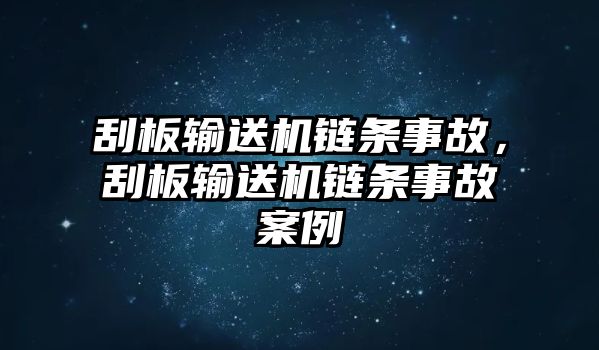 刮板输送机链条事故，刮板输送机链条事故案例